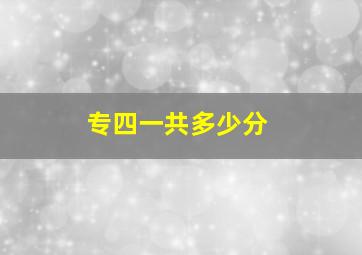 专四一共多少分